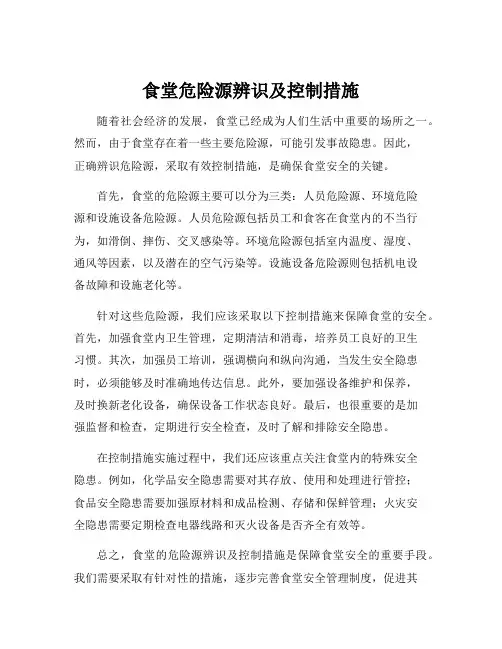 食堂危险源辨识及控制措施

随着社会经济的发展，食堂已经成为人们生活中重要的场所之一。然而，由于食堂存在着一些主要危险源，可能引发事故隐患。因此，正确辨识危险源，采取有效控制措施，是确保食堂安全的关键。

首先，食堂的危险源主要可以分为三类：人员危险源、环境危险源和设施设备危险源。人员危险源包括员工和食客在食堂内的不当行为，如滑倒、摔伤、交叉感染等。环境危险源包括室内温度、湿度、通风等因素，以及潜在的空气污染等。设施设备危险源则包括机电设备故障和设施老化等。

针对这些危险源，我们应该采取以下控制措施来保障食堂的安全。首先，加强食堂内卫生管理，定期清洁和消毒，培养员工良好的卫生习惯。其次，加强员工培训，强调横向和纵向沟通，当发生安全隐患时，必须能够及时准确地传达信息。此外，要加强设备维护和保养，及时换新老化设备，确保设备工作状态良好。最后，也很重要的是加强监督和检查，定期进行安全检查，及时了解和排除安全隐患。

在控制措施实施过程中，我们还应该重点关注食堂内的特殊安全隐患。例如，化学品安全隐患需要对其存放、使用和处理进行管控；食品安全隐患需要加强原材料和成品检测、存储和保鲜管理；火灾安全隐患需要定期检查电器线路和灭火设备是否齐全有效等。

总之，食堂的危险源辨识及控制措施是保障食堂安全的重要手段。我们需要采取有针对性的措施，逐步完善食堂安全管理制度，促进其